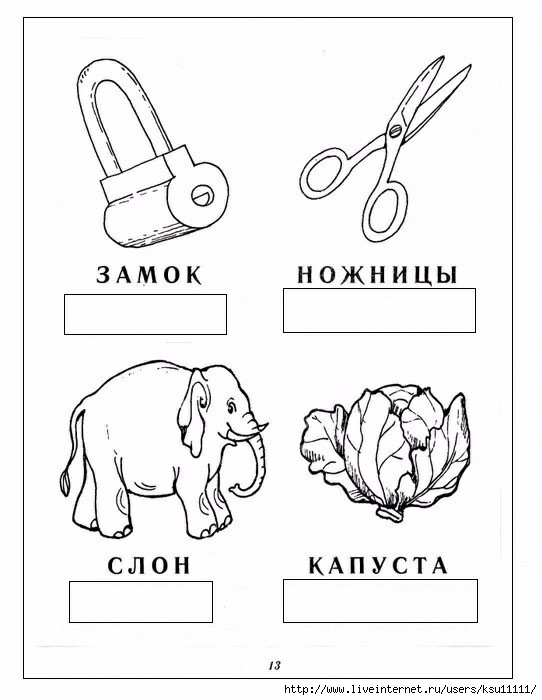 ЗАМОК

НОЖНИЦЫ

СЛОН

КАПУСТА

13

http://www.liveinternet.ru/users/ksu11111/